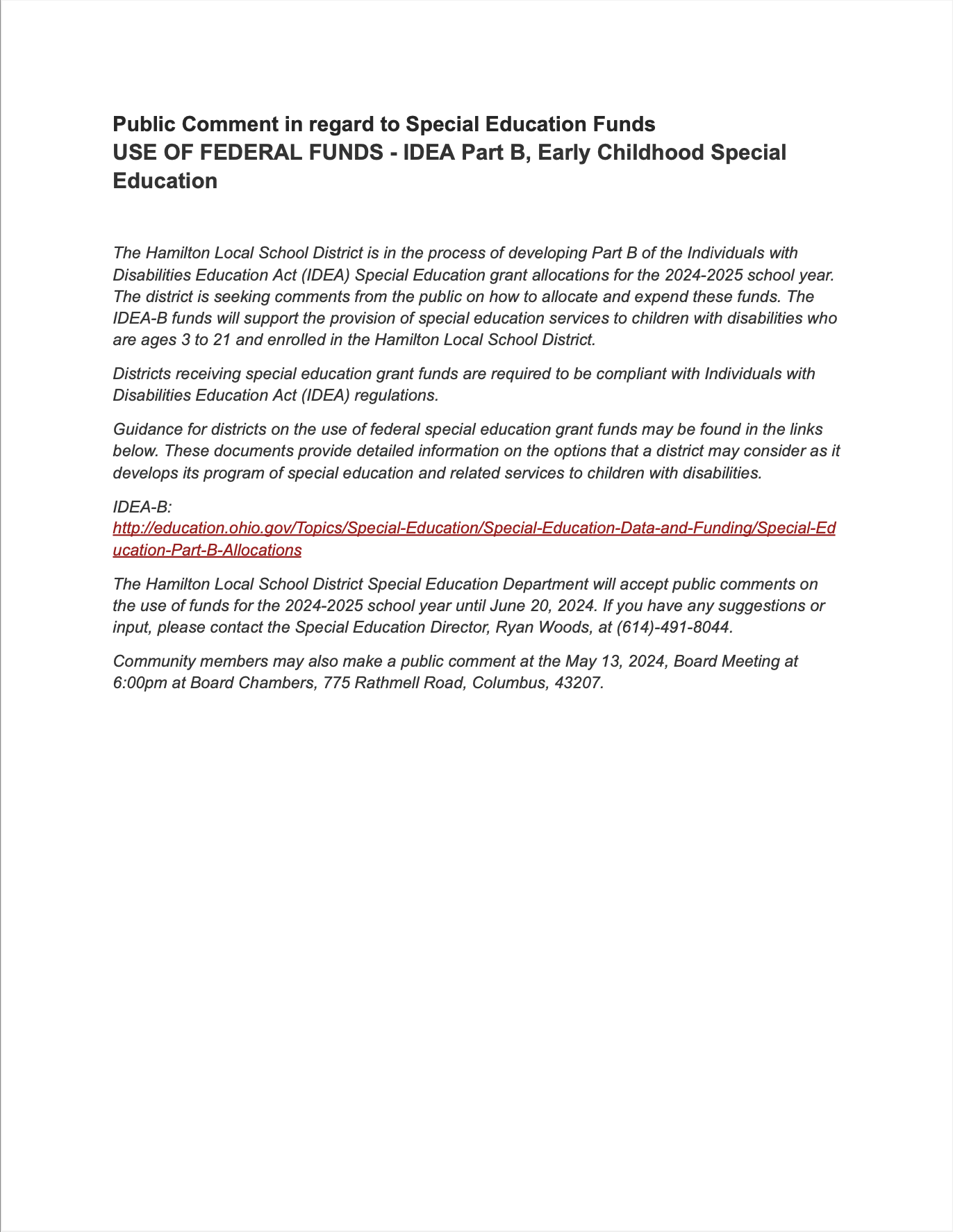 Public Comment in regard to Special Education Funds
USE OF FEDERAL FUNDS - IDEA Part B, Early Childhood Special Education

The Hamilton Local School District is in the process of developing Part B of the Individuals with Disabilities Education Act (IDEA) Special Education grant allocations for the 2024-2025 school year. The district is seeking comments from the public on how to allocate and expend these funds. The IDEA-B funds will support the provision of special education services to children with disabilities who are ages 3 to 21 and enrolled in the Hamilton Local School District.

Districts receiving special education grant funds are required to be compliant with Individuals with Disabilities Education Act (IDEA) regulations.

Guidance for districts on the use of federal special education grant funds may be found in the links below. These documents provide detailed information on the options that a district may consider as it develops its program of special education and related services to children with disabilities.

IDEA-B:
http://education.ohio.gov/Topics/Special-Education/Special-Education-Data-and-Funding/Special-Education-Part-B-Allocations

The Hamilton Local School District Special Education Department will accept public comments on the use of funds for the 2024-2025 school year until June 20, 2024. If you have any suggestions or input, please contact the Special Education Director, Ryan Woods, at (614)-491-8044.

Community members may also make a public comment at the May 13, 2024, Board Meeting at 6:00pm at Board Chambers, 775 Rathmell Road, Columbus, 43207.